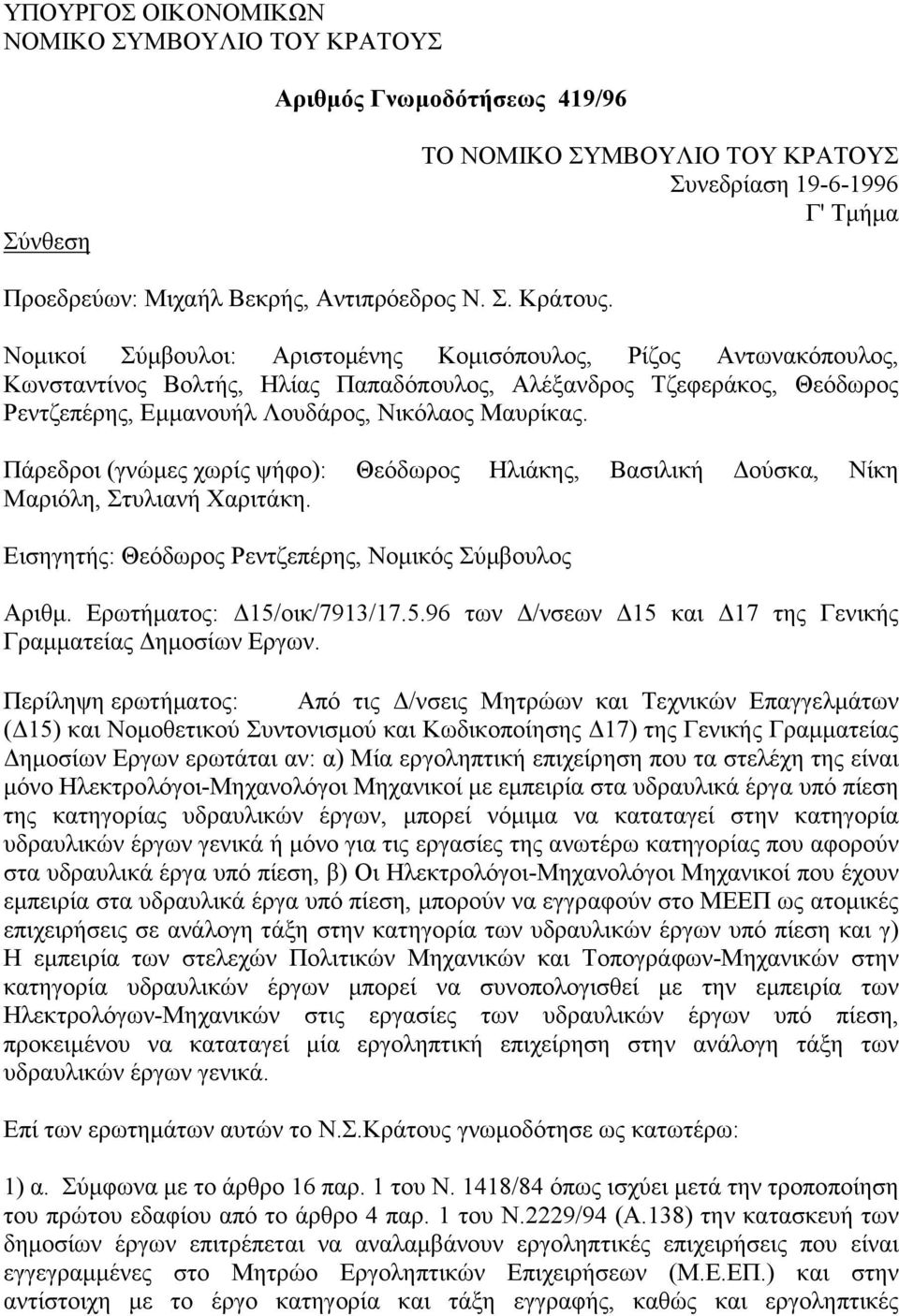 ΥΠΟΥΡΓΟΣ ΟΙΚΟΝΟΜΙΚΩΝ
ΝΟΜΙΚΟ ΣΥΜΒΟΥΛΙΟ ΤΟΥ ΚΡΑΤΟΥΣ

Αριθμός Γνωμοδότήσεως 419/96

ΤΟ ΝΟΜΙΚΟ ΣΥΜΒΟΥΛΙΟ ΤΟΥ ΚΡΑΤΟΥΣ
Συνεδρίαση 19-6-1996
Γ' Τμήμα

Σύνθεση

Προεδρεύων: Μιχαήλ Βεκρής, Αντιπρόεδρος Ν. Σ. Κράτους.

Νομικοί Σύμβουλοι: Αριστομένης Κομισόπουλος, Ρίζος Αντωνακόπουλος, Κωνσταντίνος Βολτής, Ηλίας Παπαδόπουλος, Αλέξανδρος Τζεφεράκος, Θεόδωρος Ρεντζεπέρης, Εμμανουήλ Λουδάρος, Νικόλαος Μαυρίκας.

Πάρεδροι (γνώμες χωρίς ψήφο): Θεόδωρος Ηλιάκης, Βασιλική Δούσκα, Νίκη Μαριόλη, Στυλιανή Χαριτάκη.

Εισηγητής: Θεόδωρος Ρεντζεπέρης, Νομικός Σύμβουλος

Αριθμ. Ερωτήματος: Δ15/οικ/7913/17.5.96 των Δ/νσεων Δ15 και Δ17 της Γενικής Γραμματείας Δημοσίων Εργων.

Περίληψη ερωτήματος: Από τις Δ/νσεις Μητρώων και Τεχνικών Επαγγελμάτων (Δ15) και Νομοθετικού Συντονισμού και Κωδικοποίησης Δ17) της Γενικής Γραμματείας Δημοσίων Εργων ερωτάται αν: α) Μία εργοληπτική επιχείρηση που τα στελέχη της είναι μόνο Ηλεκτρολόγοι-Μηχανολόγοι Μηχανικοί με εμπειρία στα υδραυλικά έργα υπό πίεση της κατηγορίας υδραυλικών έργων, μπορεί νόμιμα να καταταγεί στην κατηγορία υδραυλικών έργων γενικά ή μόνο για τις εργασίες της ανωτέρω κατηγορίας που αφορούν στα υδραυλικά έργα υπό πίεση, β) Οι Ηλεκτρολόγοι-Μηχανολόγοι Μηχανικοί που έχουν εμπειρία στα υδραυλικά έργα υπό πίεση, μπορούν να εγγραφούν στο ΜΕΕΠ ως ατομικές επιχειρήσεις σε ανάλογη τάξη στην κατηγορία των υδραυλικών έργων υπό πίεση και γ) Η εμπειρία των στελεχών Πολιτικών Μηχανικών και Τοπογράφων-Μηχανικών στην κατηγορία υδραυλικών έργων μπορεί να συνοπολογισθεί με την εμπειρία των Ηλεκτρολόγων-Μηχανικών στις εργασίες των υδραυλικών έργων υπό πίεση, προκειμένου να καταταγεί μία εργοληπτική επιχείρηση στην ανάλογη τάξη των υδραυλικών έργων γενικά.

Επί των ερωτημάτων αυτών το Ν.Σ.Κράτους γνωμοδότησε ως κατωτέρω:

1) α. Σύμφωνα με το άρθρο 16 παρ. 1 του Ν. 1418/84 όπως ισχύει μετά την τροποποίηση του πρώτου εδαφίου από το άρθρο 4 παρ. 1 του Ν.2229/94 (Α.138) την κατασκευή των δημοσίων έργων επιτρέπεται να αναλαμβάνουν εργοληπτικές επιχειρήσεις που είναι εγγεγραμμένες στο Μητρώο Εργοληπτικών Επιχειρήσεων (Μ.Ε.ΕΠ.) και στην αντίστοιχη με το έργο κατηγορία και τάξη εγγραφής, καθώς και εργοληπτικές